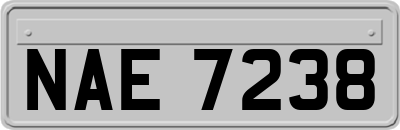 NAE 7238